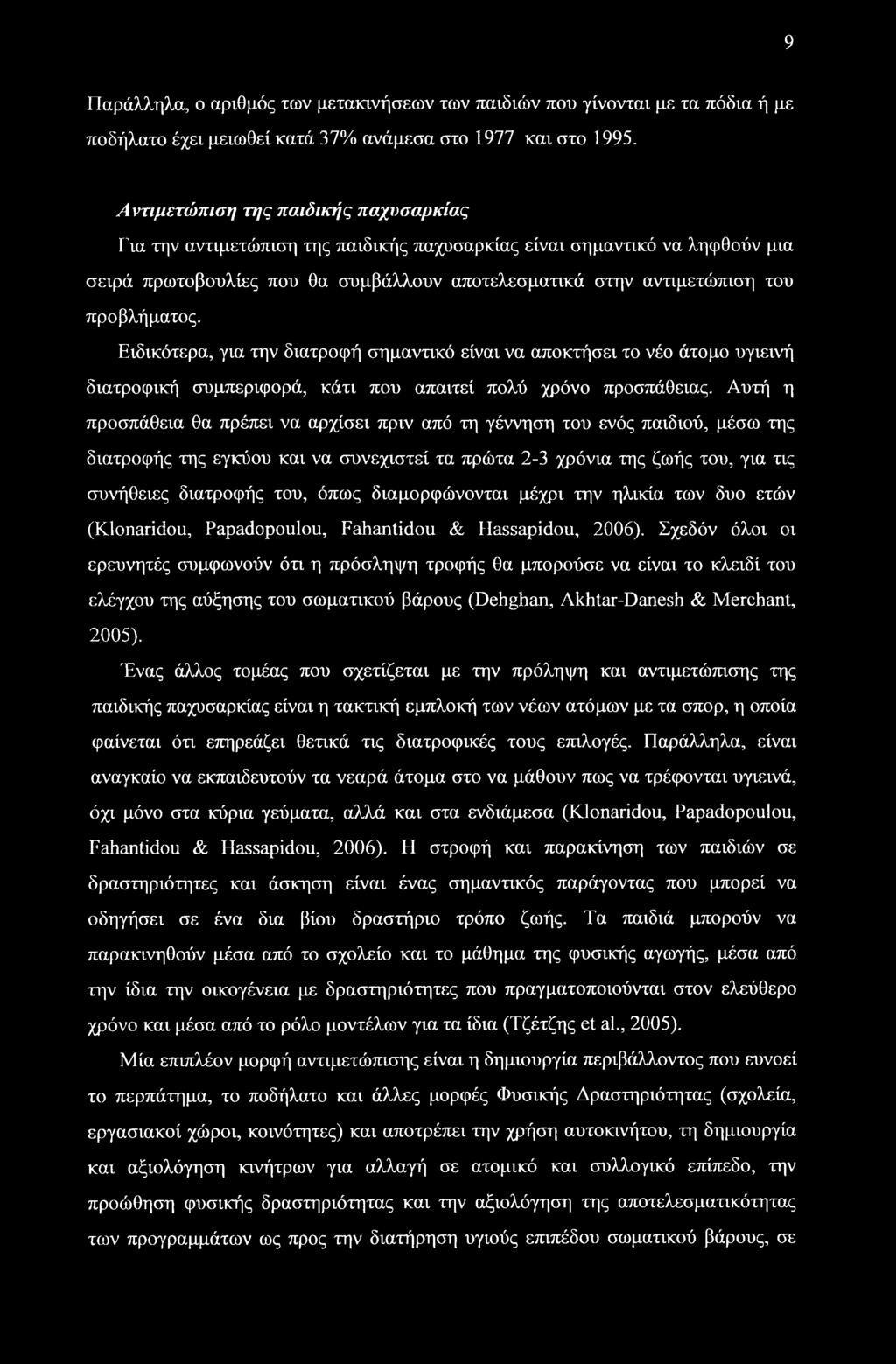 9

Παράλληλα, ο αριθμός των μετακινήσεων των παιδιών που γίνονται με τα πόδια ή με ποδήλατο έχει μειωθεί κατά 37% ανάμεσα στο 1977 και στο 1995.

Αντιμετώπιση της παιδικής παχυσαρκίας

Για την αντιμετώπιση της παιδικής παχυσαρκίας είναι σημαντικό να ληφθούν μια σειρά πρωτοβουλίες που θα συμβάλλουν αποτελεσματικά στην αντιμετώπιση του προβλήματος.

Ειδικότερα, για την διατροφή σημαντικό είναι να αποκτήσει το νέο άτομο υγιεινή διατροφική συμπεριφορά, κάτι που απαιτεί πολύ χρόνο προσπάθειας. Αυτή η προσπάθεια θα πρέπει να αρχίσει πριν από τη γέννηση του ενός παιδιού, μέσω της διατροφής της εγκύου και να συνεχιστεί τα πρώτα 2-3 χρόνια της ζωής του, για τις συνήθειες διατροφής του, όπως διαμορφώνονται μέχρι την ηλικία των δυο ετών (Klonaridou, Papadopoulou, Fahantidou & Hassapidou, 2006). Σχεδόν όλοι οι ερευνητές συμφωνούν ότι η πρόσληψη τροφής θα μπορούσε να είναι το κλειδί του ελέγχου της αύξησης του σωματικού βάρους (Dehghan, Akhtar-Danesh & Merchant, 2005).

Ένας άλλος τομέας που σχετίζεται με την πρόληψη και αντιμετώπισης της παιδικής παχυσαρκίας είναι η τακτική εμπλοκή των νέων ατόμων με τα σπορ, η οποία φαίνεται ότι επηρεάζει θετικά τις διατροφικές τους επιλογές. Παράλληλα, είναι αναγκαίο να εκπαιδευτούν τα νεαρά άτομα στο να μάθουν πως να τρέφονται υγιεινά, όχι μόνο στα κύρια γεύματα, αλλά και στα ενδιάμεσα (Klonaridou, Papadopoulou, Fahantidou & Hassapidou, 2006). Η στροφή και παρακίνηση των παιδιών σε δραστηριότητες και άσκηση είναι ένας σημαντικός παράγοντας που μπορεί να οδηγήσει σε ένα δια βίου δραστήριο τρόπο ζωής. Τα παιδιά μπορούν να παρακινηθούν μέσα από το σχολείο και το μάθημα της φυσικής αγωγής, μέσα από την ίδια την οικογένεια με δραστηριότητες που πραγματοποιούνται στον ελεύθερο χρόνο και μέσα από το ρόλο μοντέλων για τα ίδια (Τζέτζης et al., 2005).

Μία επιπλέον μορφή αντιμετώπισης είναι η δημιουργία περιβάλλοντος που ευνοεί το περπάτημα, το ποδήλατο και άλλες μορφές Φυσικής Δραστηριότητας (σχολεία, εργασιακοί χώροι, κοινότητες) και αποτρέπει την χρήση αυτοκινήτου, τη δημιουργία και αξιολόγηση κινήτρων για αλλαγή σε ατομικό και συλλογικό επίπεδο, την προώθηση φυσικής δραστηριότητας και την αξιολόγηση της αποτελεσματικότητας των προγραμμάτων ως προς την διατήρηση υγιούς επιπέδου σωματικού βάρους, σε